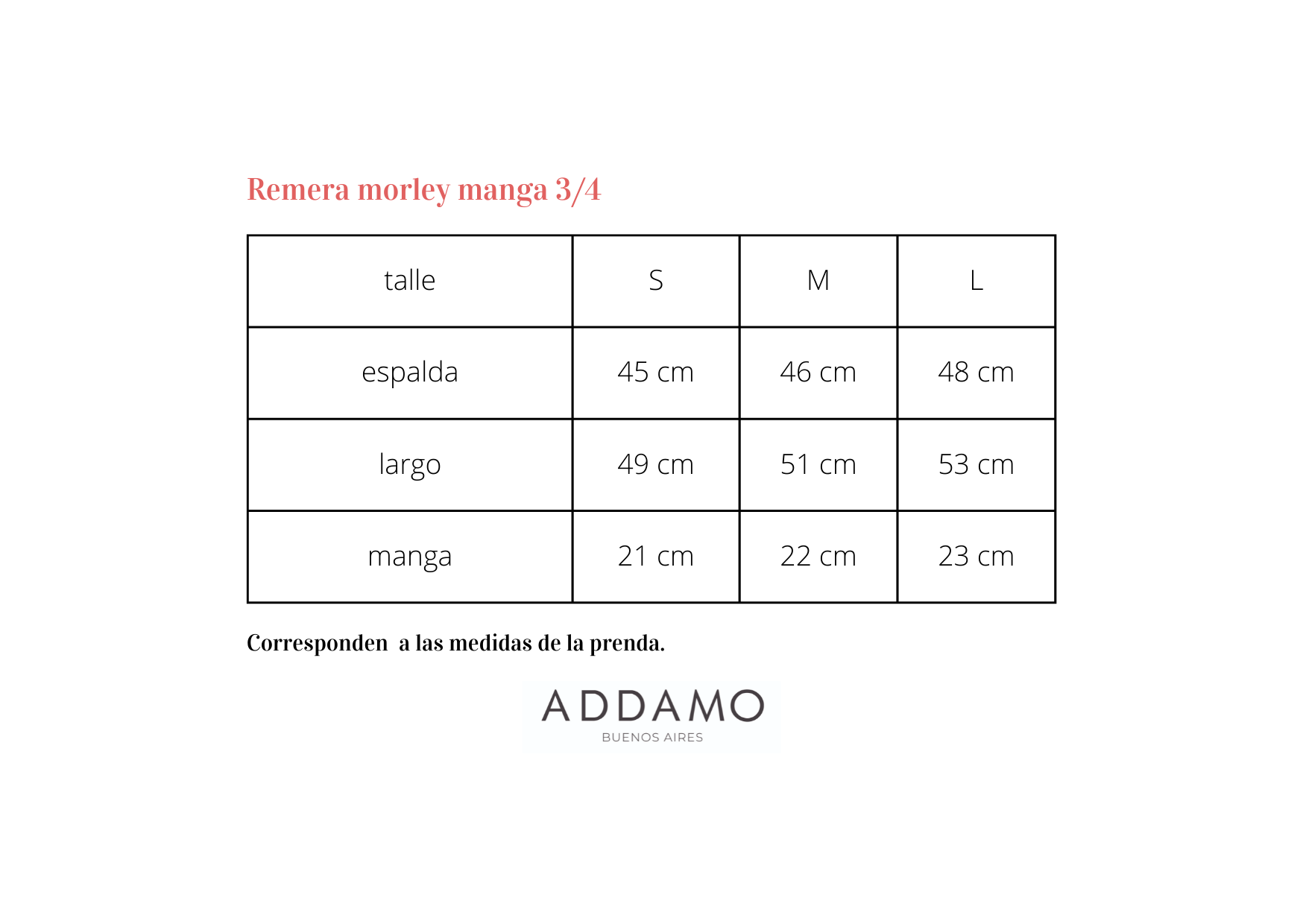 Remera morley manga 3/4

| talle | S | M | L |
|---|---|---|---|
| espalda | 45 cm | 46 cm | 48 cm |
| largo | 49 cm | 51 cm | 53 cm |
| manga | 21 cm | 22 cm | 23 cm |

Corresponden a las medidas de la prenda.

ADDAMO
BUENOS AIRES